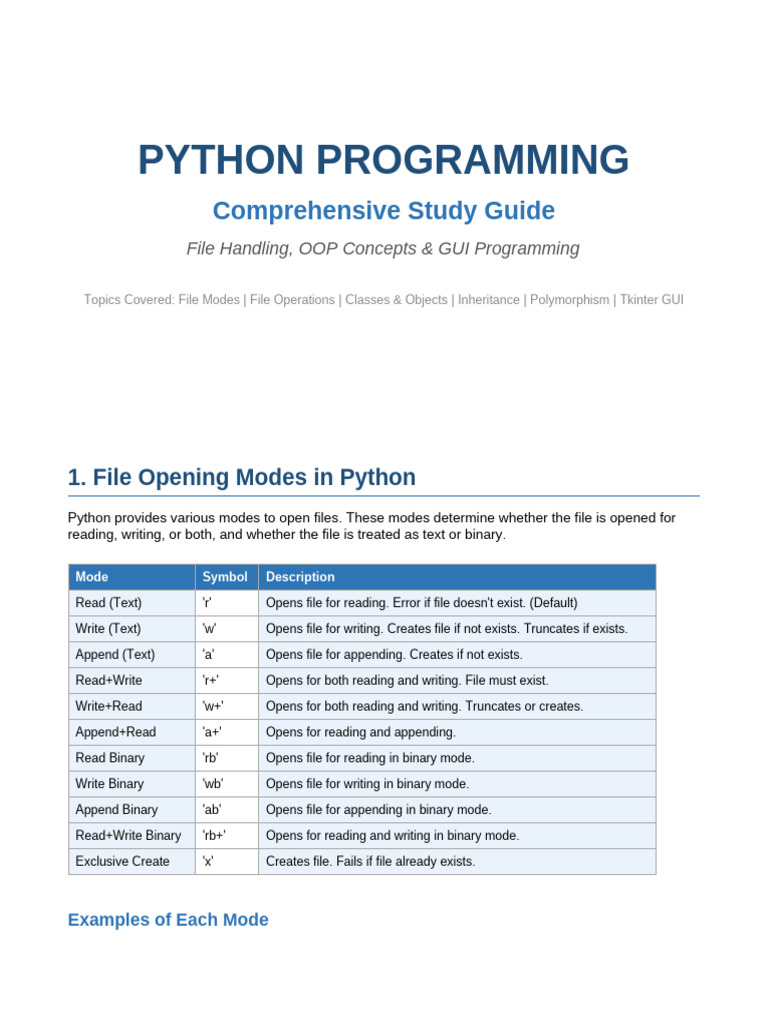 PYTHON PROGRAMMING

Comprehensive Study Guide

File Handling, OOP Concepts & GUI Programming

Topics Covered: File Modes | File Operations | Classes & Objects | Inheritance | Polymorphism | Tkinter GUI

1. File Opening Modes in Python

Python provides various modes to open files. These modes determine whether the file is opened for reading, writing, or both, and whether the file is treated as text or binary.

| Mode | Symbol | Description |
|---|---|---|
| Read (Text) | 'r' | Opens file for reading. Error if file doesn't exist. (Default) |
| Write (Text) | 'w' | Opens file for writing. Creates file if not exists. Truncates if exists. |
| Append (Text) | 'a' | Opens file for appending. Creates if not exists. |
| Read+Write | 'r+' | Opens for both reading and writing. File must exist. |
| Write+Read | 'w+' | Opens for both reading and writing. Truncates or creates. |
| Append+Read | 'a+' | Opens for reading and appending. |
| Read Binary | 'rb' | Opens file for reading in binary mode. |
| Write Binary | 'wb' | Opens file for writing in binary mode. |
| Append Binary | 'ab' | Opens file for appending in binary mode. |
| Read+Write Binary | 'rb+' | Opens for reading and writing in binary mode. |
| Exclusive Create | 'x' | Creates file. Fails if file already exists. |

Examples of Each Mode